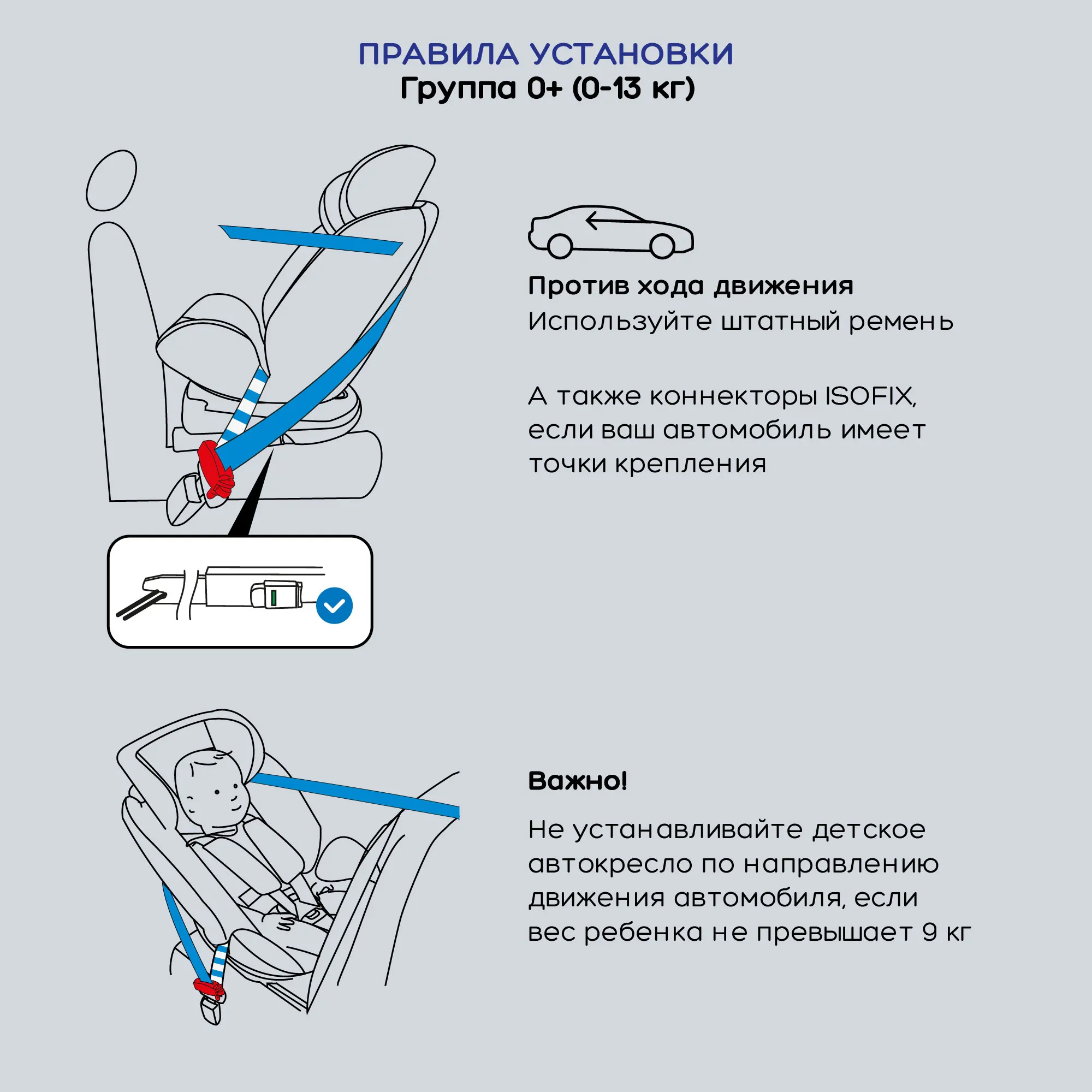 ПРАВИЛА УСТАНОВКИ
Группа 0+ (0-13 кг)

Против хода движения
Используйте штатный ремень

А также коннекторы ISOFIX, если ваш автомобиль имеет точки крепления

Важно!

Не устанавливайте детское автокресло по направлению движения автомобиля, если вес ребенка не превышает 9 кг